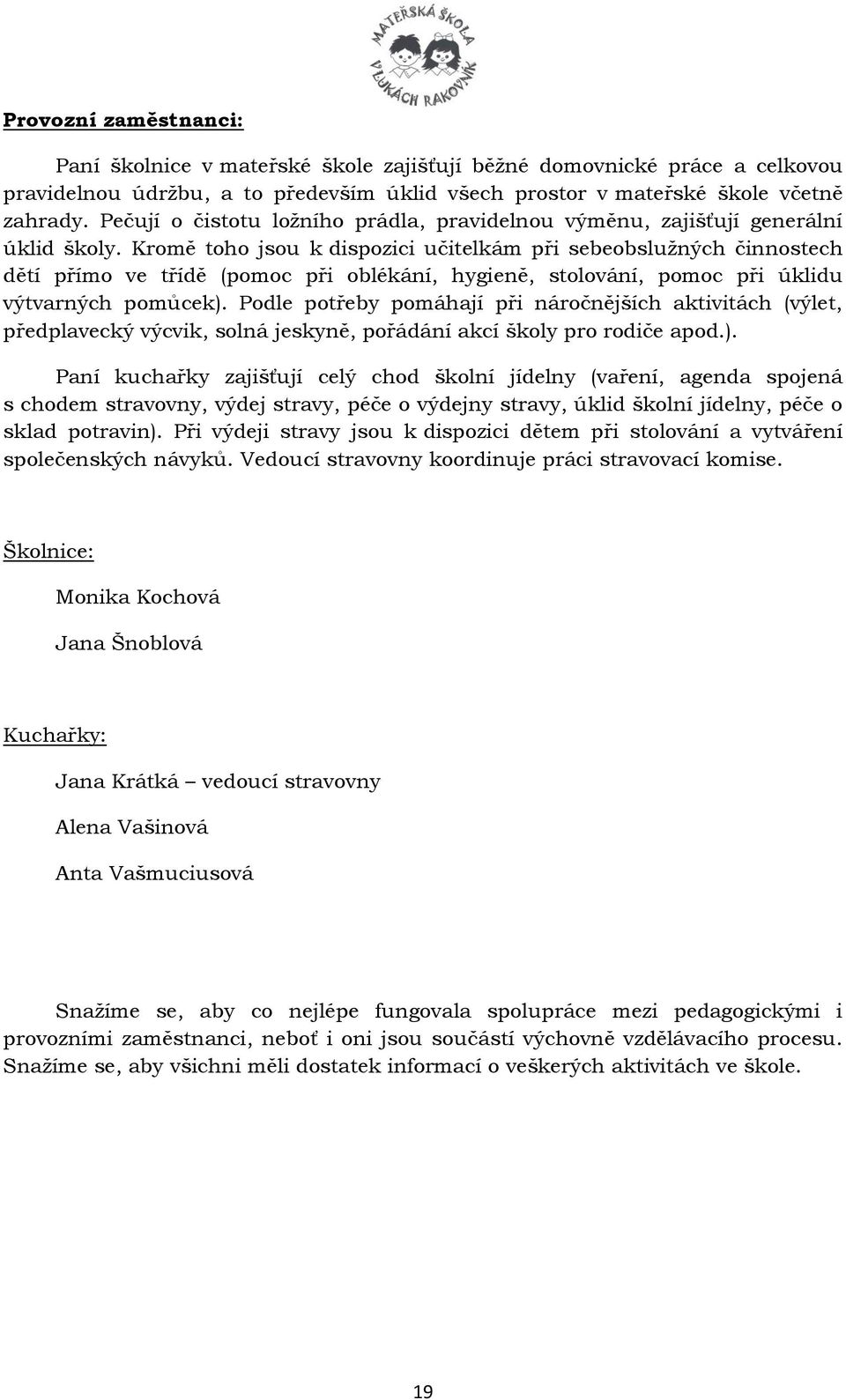 MATEŘSKÁ ŠKOLA
V LUKÁCH RAKOVNÍK

Provozní zaměstnanci:

Paní školnice v mateřské škole zajišťují běžné domovnické práce a celkovou pravidelnou údržbu, a to především úklid všech prostor v mateřské škole včetně zahrady. Pečují o čistotu ložního prádla, pravidelnou výměnu, zajišťují generální úklid školy. Kromě toho jsou k dispozici učitelkám při sebeobslužných činnostech dětí přímo ve třídě (pomoc při oblékání, hygieně, stolování, pomoc při úklidu výtvarných pomůcek). Podle potřeby pomáhají při náročnějších aktivitách (výlet, předplavecký výcvik, solná jeskyně, pořádání akcí školy pro rodiče apod.).

Paní kuchařky zajišťují celý chod školní jídelny (vaření, agenda spojená s chodem stravovny, výdej stravy, péče o výdejny stravy, úklid školní jídelny, péče o sklad potravin). Při výdeji stravy jsou k dispozici dětem při stolování a vytváření společenských návyků. Vedoucí stravovny koordinuje práci stravovací komise.

Školnice:

Monika Kochová

Jana Šnoblová

Kuchařky:

Jana Krátká – vedoucí stravovny

Alena Vašinová

Anta Vašmuciusová

Snažíme se, aby co nejlépe fungovala spolupráce mezi pedagogickými i provozními zaměstnanci, neboť i oni jsou součástí výchovně vzdělávacího procesu. Snažíme se, aby všichni měli dostatek informací o veškerých aktivitách ve škole.

19